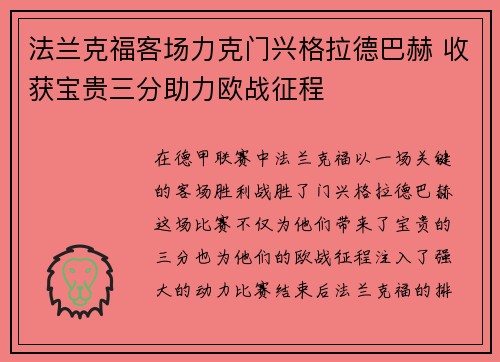 法兰克福客场力克门兴格拉德巴赫 收获宝贵三分助力欧战征程

在德甲联赛中法兰克福以一场关键的客场胜利战胜了门兴格拉德巴赫这场比赛不仅为他们带来了宝贵的三分也为他们的欧战征程注入了强大的动力比赛结束后法兰克福的排